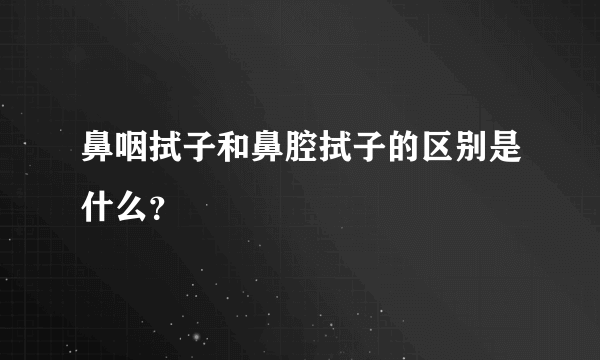 鼻咽拭子和鼻腔拭子的区别是什么？